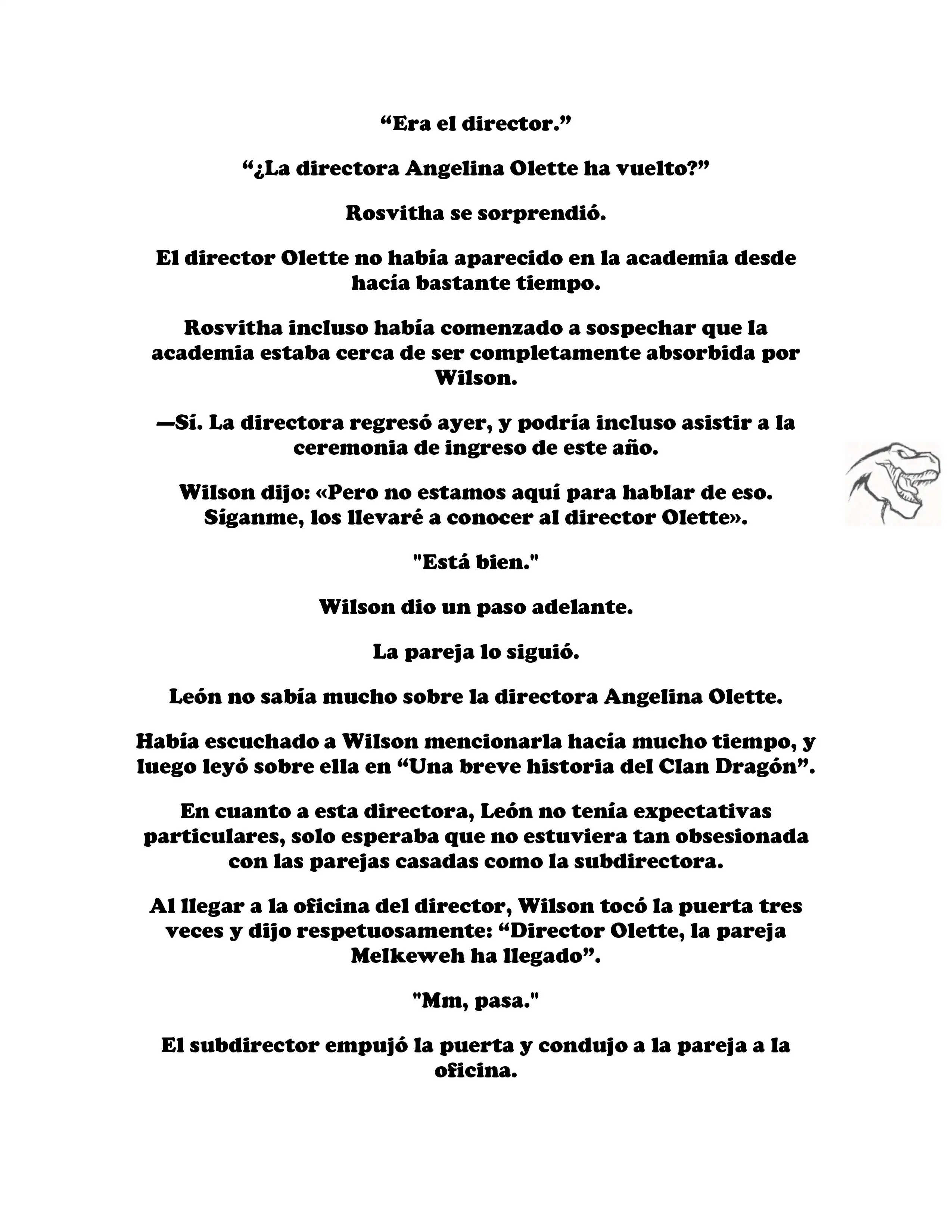 “Era el director.”

“¿La directora Angelina Olette ha vuelto?”

Rosvitha se sorprendió.

El director Olette no había aparecido en la academia desde hacía bastante tiempo.

Rosvitha incluso había comenzado a sospechar que la academia estaba cerca de ser completamente absorbida por Wilson.

—Sí. La directora regresó ayer, y podría incluso asistir a la ceremonia de ingreso de este año.

Wilson dijo: «Pero no estamos aquí para hablar de eso. Síganme, los llevaré a conocer al director Olette».

"Está bien."

Wilson dio un paso adelante.

La pareja lo siguió.

León no sabía mucho sobre la directora Angelina Olette.

Había escuchado a Wilson mencionarla hacía mucho tiempo, y luego leyó sobre ella en “Una breve historia del Clan Dragón”.

En cuanto a esta directora, León no tenía expectativas particulares, solo esperaba que no estuviera tan obsesionada con las parejas casadas como la subdirectora.

Al llegar a la oficina del director, Wilson tocó la puerta tres veces y dijo respetuosamente: “Director Olette, la pareja Melkeweh ha llegado”.

"Mm, pasa."

El subdirector empujó la puerta y condujo a la pareja a la oficina.